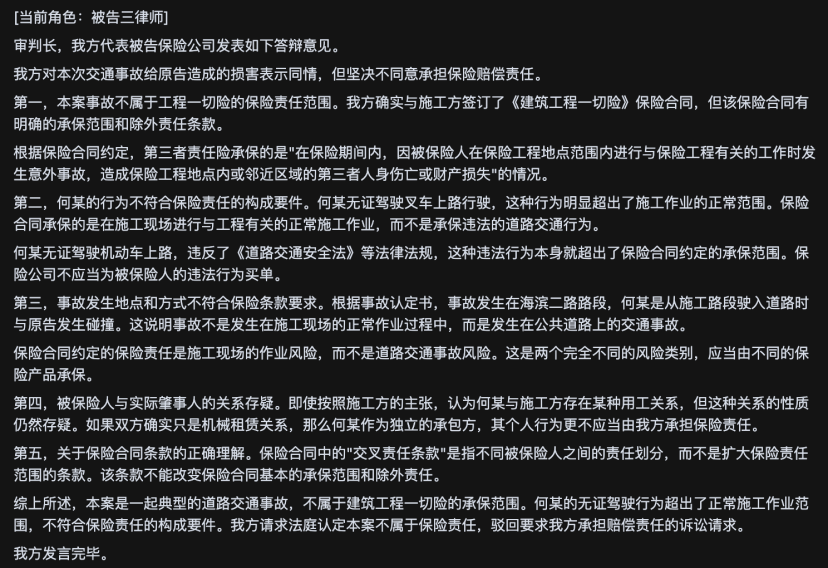 [当前角色：被告三律师]

审判长，我方代表被告保险公司发表如下答辩意见。

我方对本次交通事故给原告造成的损害表示同情，但坚决不同意承担保险赔偿责任。

第一，本案事故不属于工程一切险的保险责任范围。我方确实与施工方签订了《建筑工程一切险》保险合同，但该保险合同有明确的承保范围和除外责任条款。

根据保险合同约定，第三者责任险承保的是"在保险期间内，因被保险人在保险工程地点范围内进行与保险工程有关的工作时发生意外事故，造成保险工程地点内或邻近区域的第三者人身伤亡或财产损失"的情况。

第二，何某的行为不符合保险责任的构成要件。何某无证驾驶叉车上路行驶，这种行为明显超出了施工作业的正常范围。保险合同承保的是在施工现场进行与工程有关的正常施工作业，而不是承保违法的道路交通行为。

何某无证驾驶机动车上路，违反了《道路交通安全法》等法律法规，这种违法行为本身就超出了保险合同约定的承保范围。保险公司不应当为被保险人的违法行为买单。

第三，事故发生地点和方式不符合保险条款要求。根据事故认定书，事故发生在海滨二路路段，何某是从施工路段驶入道路时与原告发生碰撞。这说明事故不是发生在施工现场的正常作业过程中，而是发生在公共道路上的交通事故。

保险合同约定的保险责任是施工现场的作业风险，而不是道路交通事故风险。这是两个完全不同的风险类别，应当由不同的保险产品承保。

第四，被保险人与实际肇事人的关系存疑。即使按照施工方的主张，认为何某与施工方存在某种用工关系，但这种关系的性质仍然存疑。如果双方确实只是机械租赁关系，那么何某作为独立的承包方，其个人行为更不应当由我方承担保险责任。

第五，关于保险合同条款的正确理解。保险合同中的"交叉责任条款"是指不同被保险人之间的责任划分，而不是扩大保险责任范围的条款。该条款不能改变保险合同基本的承保范围和除外责任。

综上所述，本案是一起典型的道路交通事故，不属于建筑工程一切险的承保范围。何某的无证驾驶行为超出了正常施工作业范围，不符合保险责任的构成要件。我方请求法庭认定本案不属于保险责任，驳回要求我方承担赔偿责任的诉讼请求。

我方发言完毕。